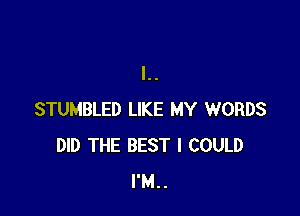 I..

STUMBLED LIKE MY WORDS

DID THE BEST I COULD

I'M..